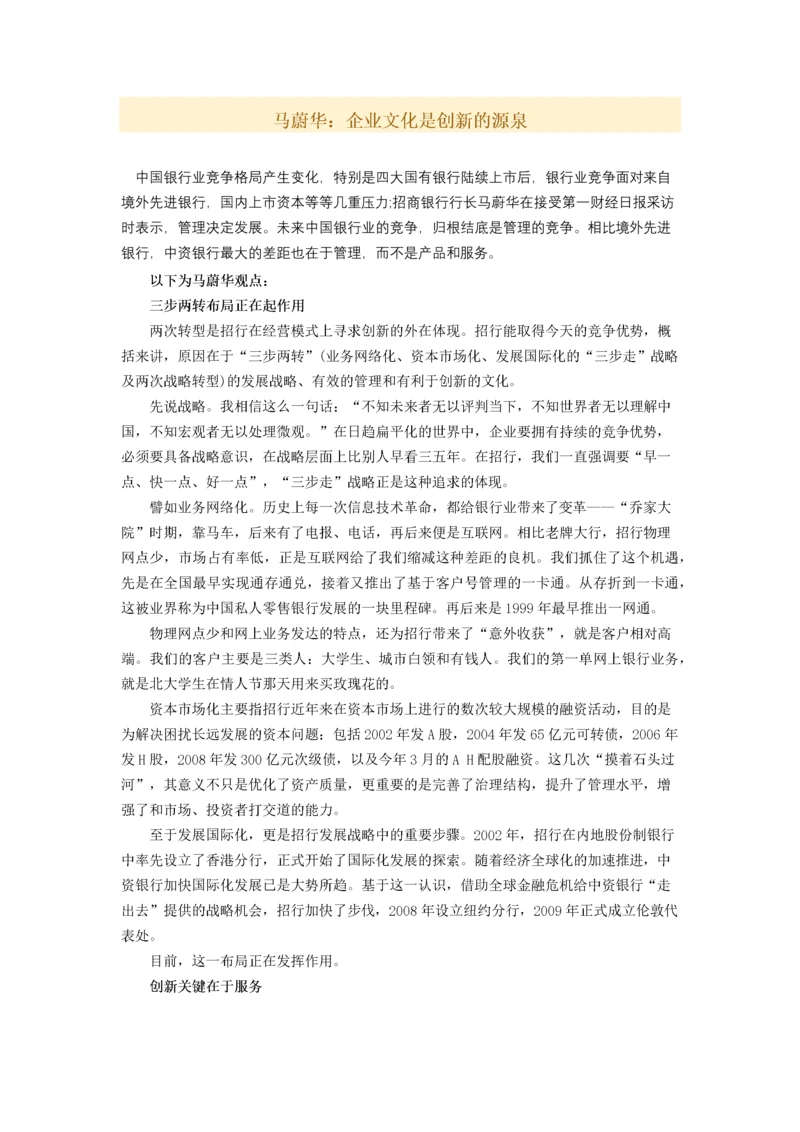 马蔚华：企业文化是创新的源泉

中国银行业竞争格局产生变化，特别是四大国有银行陆续上市后，银行业竞争面对来自境外先进银行，国内上市资本等等几重压力;招商银行行长马蔚华在接受第一财经日报采访时表示，管理决定发展。未来中国银行业的竞争，归根结底是管理的竞争。相比境外先进银行，中资银行最大的差距也在于管理，而不是产品和服务。

以下为马蔚华观点：

三步两转布局正在起作用

两次转型是招行在经营模式上寻求创新的外在体现。招行能取得今天的竞争优势，概括来讲，原因在于“三步两转”(业务网络化、资本市场化、发展国际化的“三步走”战略及两次战略转型)的发展战略、有效的管理和有利于创新的文化。

先说战略。我相信这么一句话：“不知未来者无以评判当下，不知世界者无以理解中国，不知宏观者无以处理微观。”在日趋扁平化的世界中，企业要拥有持续的竞争优势，必须要具备战略意识，在战略层面上比别人早看三五年。在招行，我们一直强调要“早一点、快一点、好一点”，“三步走”战略正是这种追求的体现。

譬如业务网络化。历史上每一次信息技术革命，都给银行业带来了变革——“乔家大院”时期，靠马车，后来有了电报、电话，再后来便是互联网。相比老牌大行，招行物理网点少，市场占有率低，正是互联网给了我们缩减这种差距的良机。我们抓住了这个机遇，先是在全国最早实现通存通兑，接着又推出了基于客户号管理的一卡通。从存折到一卡通，这被业界称为中国私人零售银行发展的一块里程碑。再后来是1999年最早推出一网通。

物理网点少和网上业务发达的特点，还为招行带来了“意外收获”，就是客户相对高端。我们的客户主要是三类人：大学生、城市白领和有钱人。我们的第一单网上银行业务，就是北大学生在情人节那天用来买玫瑰花的。

资本市场化主要指招行近年来在资本市场上进行的数次较大规模的融资活动，目的是为解决困扰长远发展的资本问题：包括2002年发A股，2004年发65亿元可转债，2006年发H股，2008年发300亿元次级债，以及今年3月的A H配股融资。这几次“摸着石头过河”，其意义不只是优化了资产质量，更重要的是完善了治理结构，提升了管理水平，增强了和市场、投资者打交道的能力。

至于发展国际化，更是招行发展战略中的重要步骤。2002年，招行在内地股份制银行中率先设立了香港分行，正式开始了国际化发展的探索。随着经济全球化的加速推进，中资银行加快国际化发展已是大势所趋。基于这一认识，借助全球金融危机给中资银行“走出去”提供的战略机会，招行加快了步伐，2008年设立纽约分行，2009年正式成立伦敦代表处。

目前，这一布局正在发挥作用。

创新关键在于服务